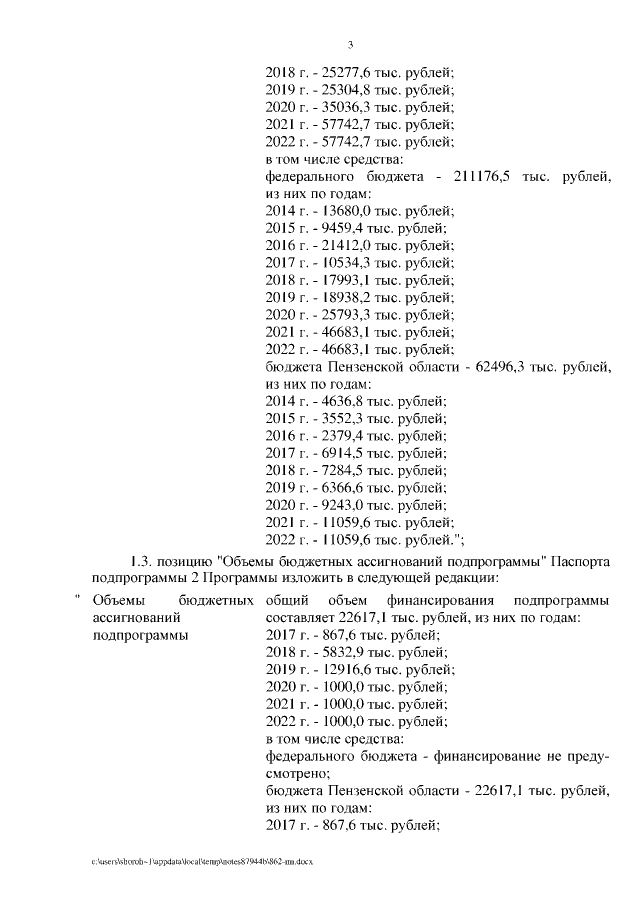 3

2018 г. - 25277,6 тыс. рублей;
2019 г. - 25304,8 тыс. рублей;
2020 г. - 35036,3 тыс. рублей;
2021 г. - 57742,7 тыс. рублей;
2022 г. - 57742,7 тыс. рублей;
в том числе средства:
федерального бюджета - 211176,5 тыс. рублей, из них по годам:
2014 г. - 13680,0 тыс. рублей;
2015 г. - 9459,4 тыс. рублей;
2016 г. - 21412,0 тыс. рублей;
2017 г. - 10534,3 тыс. рублей;
2018 г. - 17993,1 тыс. рублей;
2019 г. - 18938,2 тыс. рублей;
2020 г. - 25793,3 тыс. рублей;
2021 г. - 46683,1 тыс. рублей;
2022 г. - 46683,1 тыс. рублей;
бюджета Пензенской области - 62496,3 тыс. рублей, из них по годам:
2014 г. - 4636,8 тыс. рублей;
2015 г. - 3552,3 тыс. рублей;
2016 г. - 2379,4 тыс. рублей;
2017 г. - 6914,5 тыс. рублей;
2018 г. - 7284,5 тыс. рублей;
2019 г. - 6366,6 тыс. рублей;
2020 г. - 9243,0 тыс. рублей;
2021 г. - 11059,6 тыс. рублей;
2022 г. - 11059,6 тыс. рублей.";

1.3. позицию "Объемы бюджетных ассигнований подпрограммы" Паспорта подпрограммы 2 Программы изложить в следующей редакции:

" Объемы бюджетных ассигнований подпрограммы

общий объем финансирования подпрограммы составляет 22617,1 тыс. рублей, из них по годам:
2017 г. - 867,6 тыс. рублей;
2018 г. - 5832,9 тыс. рублей;
2019 г. - 12916,6 тыс. рублей;
2020 г. - 1000,0 тыс. рублей;
2021 г. - 1000,0 тыс. рублей;
2022 г. - 1000,0 тыс. рублей;
в том числе средства:
федерального бюджета - финансирование не предусмотрено;
бюджета Пензенской области - 22617,1 тыс. рублей, из них по годам:
2017 г. - 867,6 тыс. рублей;

c:\users\shorob~1\appdata\local\temp\notes87944b\862-пп.docx